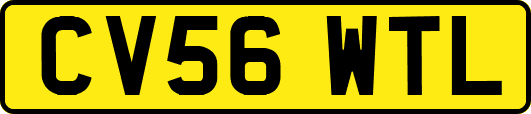 CV56 WTL